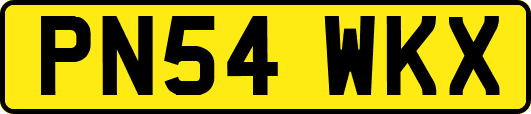 PN54 WKX